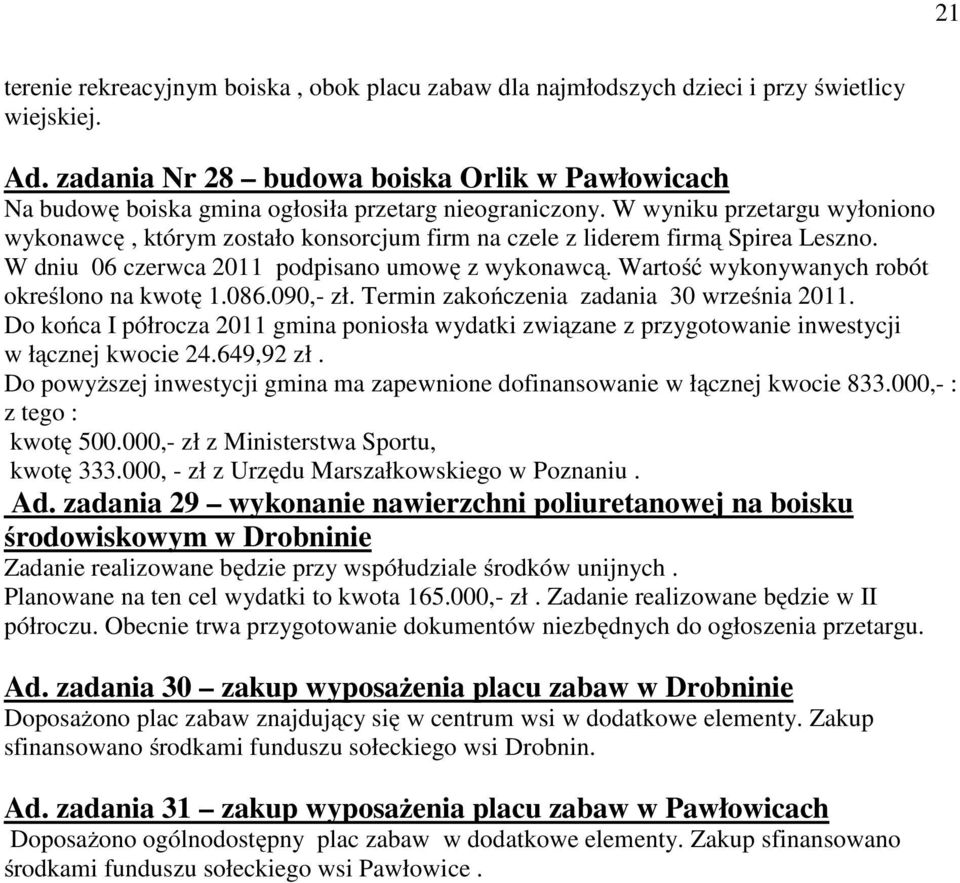 21

terenie rekreacyjnym boiska , obok placu zabaw dla najmłodszych dzieci i przy świetlicy wiejskiej.

Ad. zadania Nr 28 – budowa boiska Orlik w Pawłowicach
Na budowę boiska gmina ogłosiła przetarg nieograniczony. W wyniku przetargu wyłoniono wykonawcę , którym zostało konsorcjum firm na czele z liderem firmą Spirea Leszno. W dniu 06 czerwca 2011 podpisano umowę z wykonawcą. Wartość wykonywanych robót określono na kwotę 1.086.090,- zł. Termin zakończenia zadania 30 września 2011. Do końca I półrocza 2011 gmina poniosła wydatki związane z przygotowanie inwestycji w łącznej kwocie 24.649,92 zł .
Do powyższej inwestycji gmina ma zapewnione dofinansowanie w łącznej kwocie 833.000,- : z tego :
kwotę 500.000,- zł z Ministerstwa Sportu,
kwotę 333.000, - zł z Urzędu Marszałkowskiego w Poznaniu .

Ad. zadania 29 – wykonanie nawierzchni poliuretanowej na boisku środowiskowym w Drobninie
Zadanie realizowane będzie przy współudziale środków unijnych .
Planowane na ten cel wydatki to kwota 165.000,- zł . Zadanie realizowane będzie w II półroczu. Obecnie trwa przygotowanie dokumentów niezbędnych do ogłoszenia przetargu.

Ad. zadania 30 – zakup wyposażenia placu zabaw w Drobninie
Doposażono plac zabaw znajdujący się w centrum wsi w dodatkowe elementy. Zakup sfinansowano środkami funduszu sołeckiego wsi Drobnin.

Ad. zadania 31 – zakup wyposażenia placu zabaw w Pawłowicach
Doposażono ogólnodostępny plac zabaw w dodatkowe elementy. Zakup sfinansowano środkami funduszu sołeckiego wsi Pawłowice .